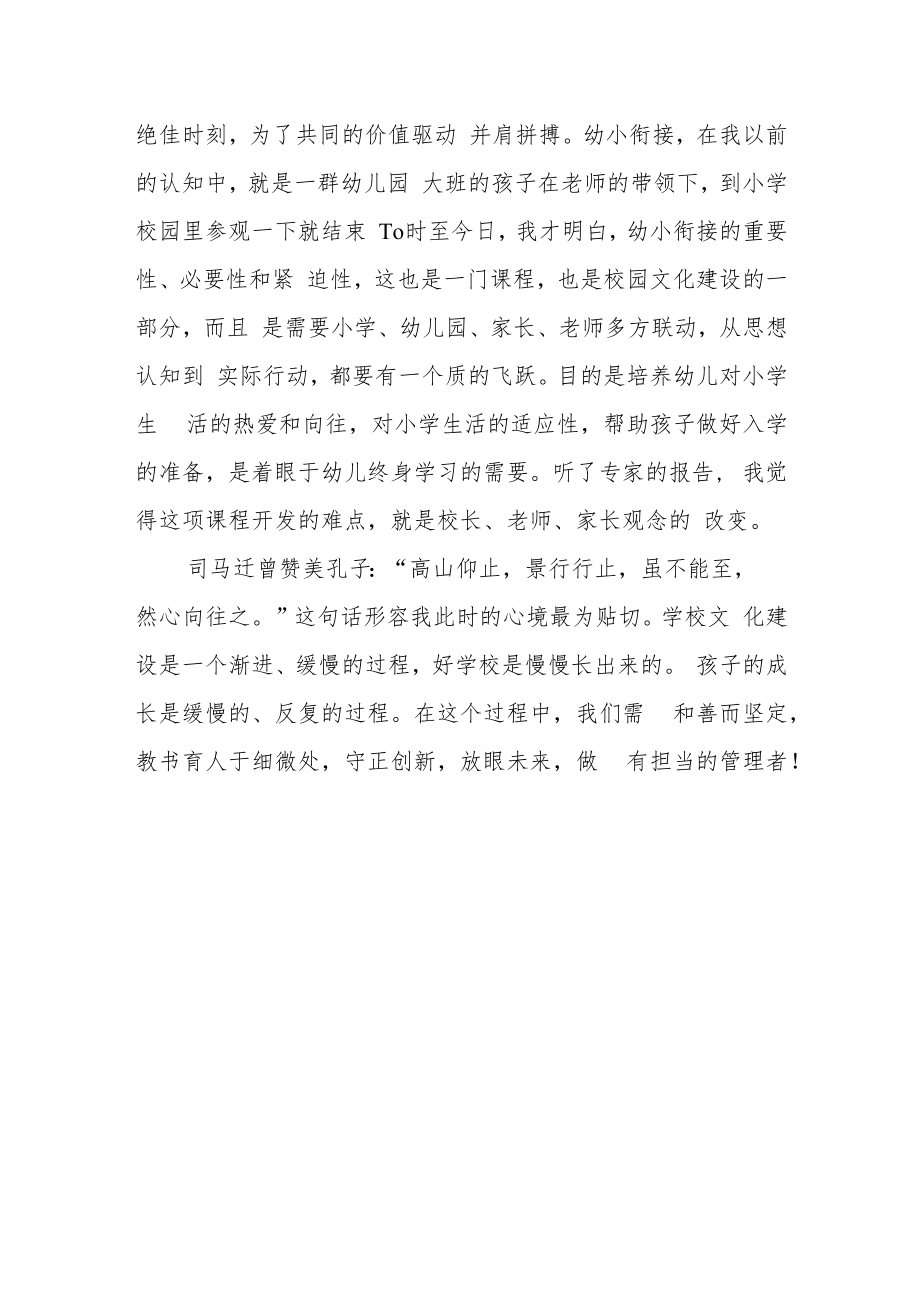 绝佳时刻，为了共同的价值驱动 并肩拼搏。幼小衔接，在我以前的认知中，就是一群幼儿园 大班的孩子在老师的带领下，到小学校园里参观一下就结束 To时至今日，我才明白，幼小衔接的重要性、必要性和紧 迫性，这也是一门课程，也是校园文化建设的一部分，而且 是需要小学、幼儿园、家长、老师多方联动，从思想认知到 实际行动，都要有一个质的飞跃。目的是培养幼儿对小学生 活的热爱和向往，对小学生活的适应性，帮助孩子做好入学的准备，是着眼于幼儿终身学习的需要。听了专家的报告， 我觉得这项课程开发的难点，就是校长、老师、家长观念的 改变。

司马迁曾赞美孔子：“高山仰止，景行行止，虽不能至，然心向往之。”这句话形容我此时的心境最为贴切。学校文 化建设是一个渐进、缓慢的过程，好学校是慢慢长出来的。 孩子的成长是缓慢的、反复的过程。在这个过程中，我们需 和善而坚定，教书育人于细微处，守正创新，放眼未来，做 有担当的管理者！